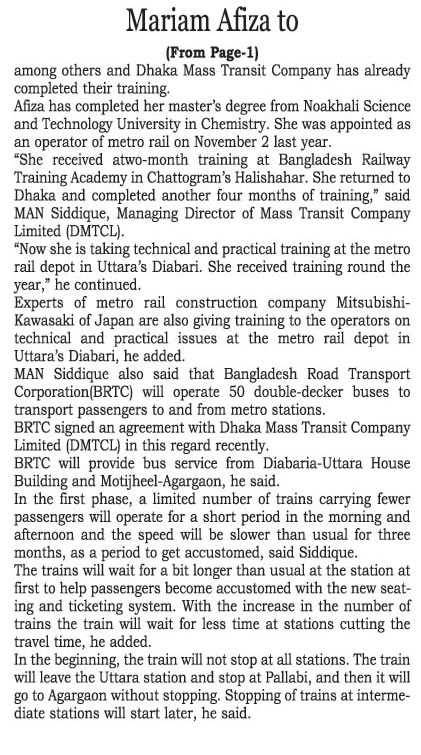 Mariam Afiza to

(From Page-1)

among others and Dhaka Mass Transit Company has already completed their training.

Afiza has completed her master's degree from Noakhali Science and Technology University in Chemistry. She was appointed as an operator of metro rail on November 2 last year.

"She received atwo-month training at Bangladesh Railway Training Academy in Chattogram's Halishahar. She returned to Dhaka and completed another four months of training," said MAN Siddique, Managing Director of Mass Transit Company Limited (DMTCL).

"Now she is taking technical and practical training at the metro rail depot in Uttara's Diabari. She received training round the year," he continued.

Experts of metro rail construction company Mitsubishi-Kawasaki of Japan are also giving training to the operators on technical and practical issues at the metro rail depot in Uttara's Diabari, he added.

MAN Siddique also said that Bangladesh Road Transport Corporation(BRTC) will operate 50 double-decker buses to transport passengers to and from metro stations.

BRTC signed an agreement with Dhaka Mass Transit Company Limited (DMTCL) in this regard recently.

BRTC will provide bus service from Diabaria-Uttara House Building and Motijheel-Agargaon, he said.

In the first phase, a limited number of trains carrying fewer passengers will operate for a short period in the morning and afternoon and the speed will be slower than usual for three months, as a period to get accustomed, said Siddique.

The trains will wait for a bit longer than usual at the station at first to help passengers become accustomed with the new seating and ticketing system. With the increase in the number of trains the train will wait for less time at stations cutting the travel time, he added.

In the beginning, the train will not stop at all stations. The train will leave the Uttara station and stop at Pallabi, and then it will go to Agargaon without stopping. Stopping of trains at intermediate stations will start later, he said.